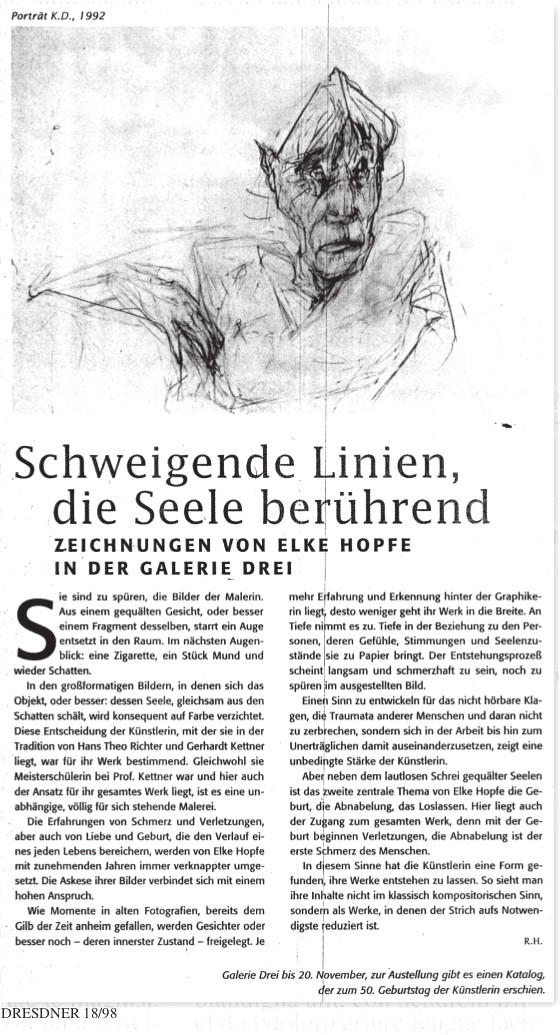 Porträt K.D., 1992

Schweigende Linien, die Seele berührend

ZEICHNUNGEN VON ELKE HOPFE IN DER GALERIE DREI

Sie sind zu spüren, die Bilder der Malerin. Aus einem gequälten Gesicht, oder besser einem Fragment desselben, starrt ein Auge entsetzt in den Raum. Im nächsten Augenblick: eine Zigarette, ein Stück Mund und wieder Schatten.

In den großformatigen Bildern, in denen sich das Objekt, oder besser: dessen Seele, gleichsam aus den Schatten schält, wird konsequent auf Farbe verzichtet. Diese Entscheidung der Künstlerin, mit der sie in der Tradition von Hans Theo Richter und Gerhardt Kettner liegt, war für ihr Werk bestimmend. Gleichwohl sie Meisterschülerin bei Prof. Kettner war und hier auch der Ansatz für ihr gesamtes Werk liegt, ist es eine unabhängige, völlig für sich stehende Malerei.

Die Erfahrungen von Schmerz und Verletzungen, aber auch von Liebe und Geburt, die den Verlauf eines jeden Lebens bereichern, werden von Elke Hopfe mit zunehmenden Jahren immer verknappter umgesetzt. Die Askese ihrer Bilder verbindet sich mit einem hohen Anspruch.

Wie Momente in alten Fotografien, bereits dem Gilb der Zeit anheim gefallen, werden Gesichter oder besser noch – deren innerster Zustand – freigelegt. Je mehr Erfahrung und Erkennung hinter der Graphikerin liegt, desto weniger geht ihr Werk in die Breite. An Tiefe nimmt es zu. Tiefe in der Beziehung zu den Personen, deren Gefühle, Stimmungen und Seelenzustände sie zu Papier bringt. Der Entstehungsprozeß scheint langsam und schmerzhaft zu sein, noch zu spüren im ausgestellten Bild.

Einen Sinn zu entwickeln für das nicht hörbare Klagen, die Traumata anderer Menschen und daran nicht zu zerbrechen, sondern sich in der Arbeit bis hin zum Unerträglichen damit auseinanderzusetzen, zeigt eine unbedingte Stärke der Künstlerin.

Aber neben dem lautlosen Schrei gequälter Seelen ist das zweite zentrale Thema von Elke Hopfe die Geburt, die Abnabelung, das Loslassen. Hier liegt auch der Zugang zum gesamten Werk, denn mit der Geburt beginnen Verletzungen, die Abnabelung ist der erste Schmerz des Menschen.

In diesem Sinne hat die Künstlerin eine Form gefunden, ihre Werke entstehen zu lassen. So sieht man ihre Inhalte nicht im klassisch kompositorischen Sinn, sondern als Werke, in denen der Strich aufs Notwendigste reduziert ist.

R.H.

Galerie Drei bis 20. November, zur Austellung gibt es einen Katalog, der zum 50. Geburtstag der Künstlerin erschien.

DRESDNER 18/98